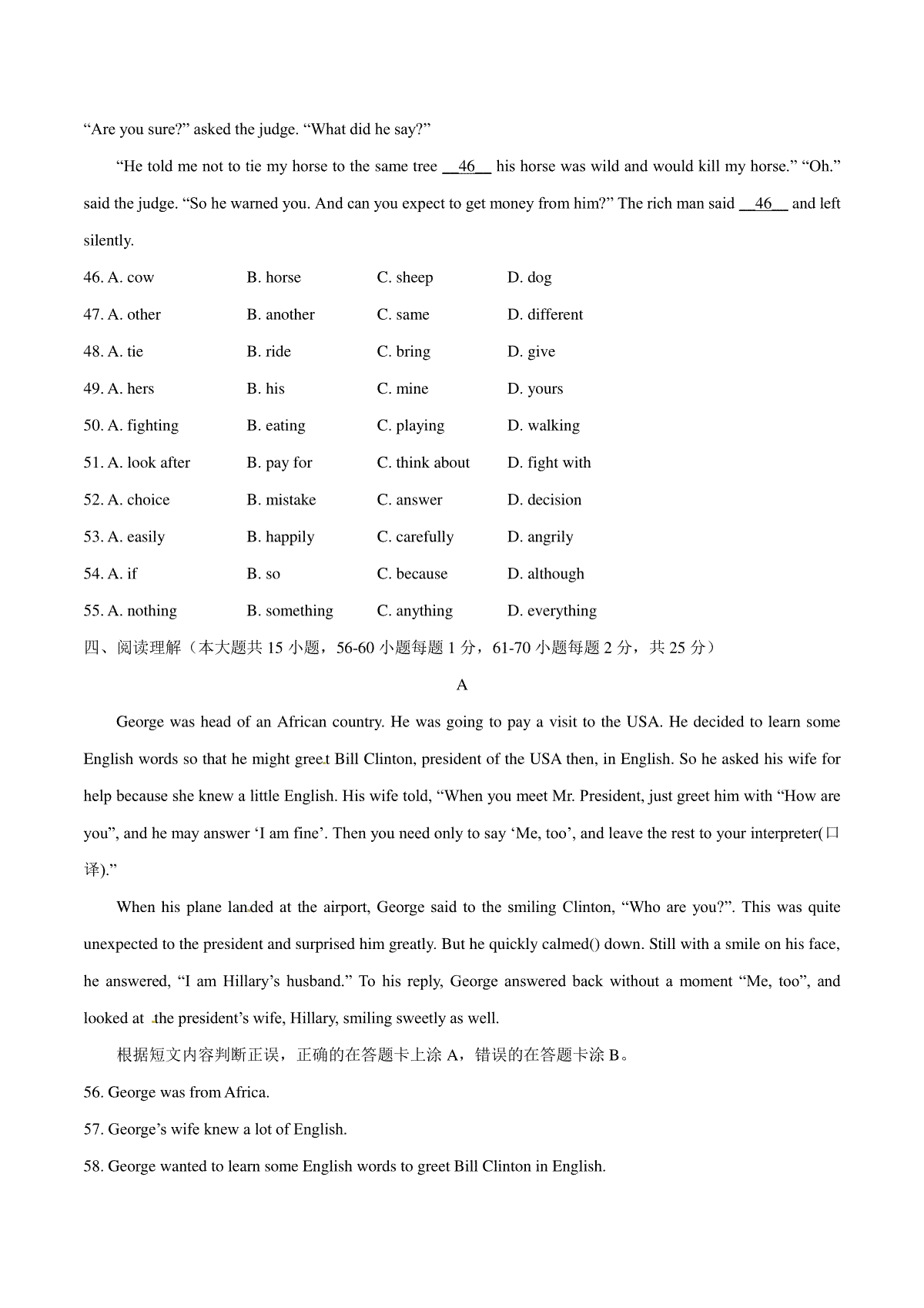 “Are you sure?” asked the judge. “What did he say?”

“He told me not to tie my horse to the same tree __46__ his horse was wild and would kill my horse.” “Oh.” said the judge. “So he warned you. And can you expect to get money from him?” The rich man said __46__ and left silently.

46. A. cow B. horse C. sheep D. dog
47. A. other B. another C. same D. different
48. A. tie B. ride C. bring D. give
49. A. hers B. his C. mine D. yours
50. A. fighting B. eating C. playing D. walking
51. A. look after B. pay for C. think about D. fight with
52. A. choice B. mistake C. answer D. decision
53. A. easily B. happily C. carefully D. angrily
54. A. if B. so C. because D. although
55. A. nothing B. something C. anything D. everything

四、阅读理解（本大题共 15 小题，56-60 小题每题 1 分，61-70 小题每题 2 分，共 25 分）

A

George was head of an African country. He was going to pay a visit to the USA. He decided to learn some English words so that he might greet Bill Clinton, president of the USA then, in English. So he asked his wife for help because she knew a little English. His wife told, “When you meet Mr. President, just greet him with “How are you”, and he may answer ‘I am fine’. Then you need only to say ‘Me, too’, and leave the rest to your interpreter(口译).”

When his plane landed at the airport, George said to the smiling Clinton, “Who are you?”. This was quite unexpected to the president and surprised him greatly. But he quickly calmed() down. Still with a smile on his face, he answered, “I am Hillary’s husband.” To his reply, George answered back without a moment “Me, too”, and looked at the president’s wife, Hillary, smiling sweetly as well.

根据短文内容判断正误，正确的在答题卡上涂 A，错误的在答题卡涂 B。

56. George was from Africa.
57. George’s wife knew a lot of English.
58. George wanted to learn some English words to greet Bill Clinton in English.